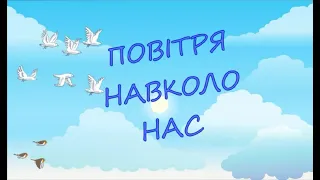 ПОВІТРЯ
НАВКОЛО
НАС